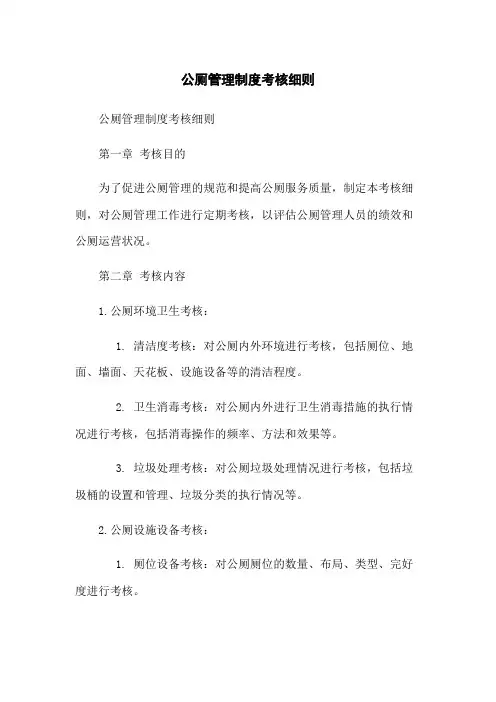 公厕管理制度考核细则

公厕管理制度考核细则

第一章 考核目的

为了促进公厕管理的规范和提高公厕服务质量，制定本考核细则，对公厕管理工作进行定期考核，以评估公厕管理人员的绩效和公厕运营状况。

第二章 考核内容

1. 公厕环境卫生考核：

1. 清洁度考核：对公厕内外环境进行考核，包括厕位、地面、墙面、天花板、设施设备等的清洁程度。

2. 卫生消毒考核：对公厕内外进行卫生消毒措施的执行情况进行考核，包括消毒操作的频率、方法和效果等。

3. 垃圾处理考核：对公厕垃圾处理情况进行考核，包括垃圾桶的设置和管理、垃圾分类的执行情况等。

2. 公厕设施设备考核：

1. 厕位设备考核：对公厕厕位的数量、布局、类型、完好度进行考核。